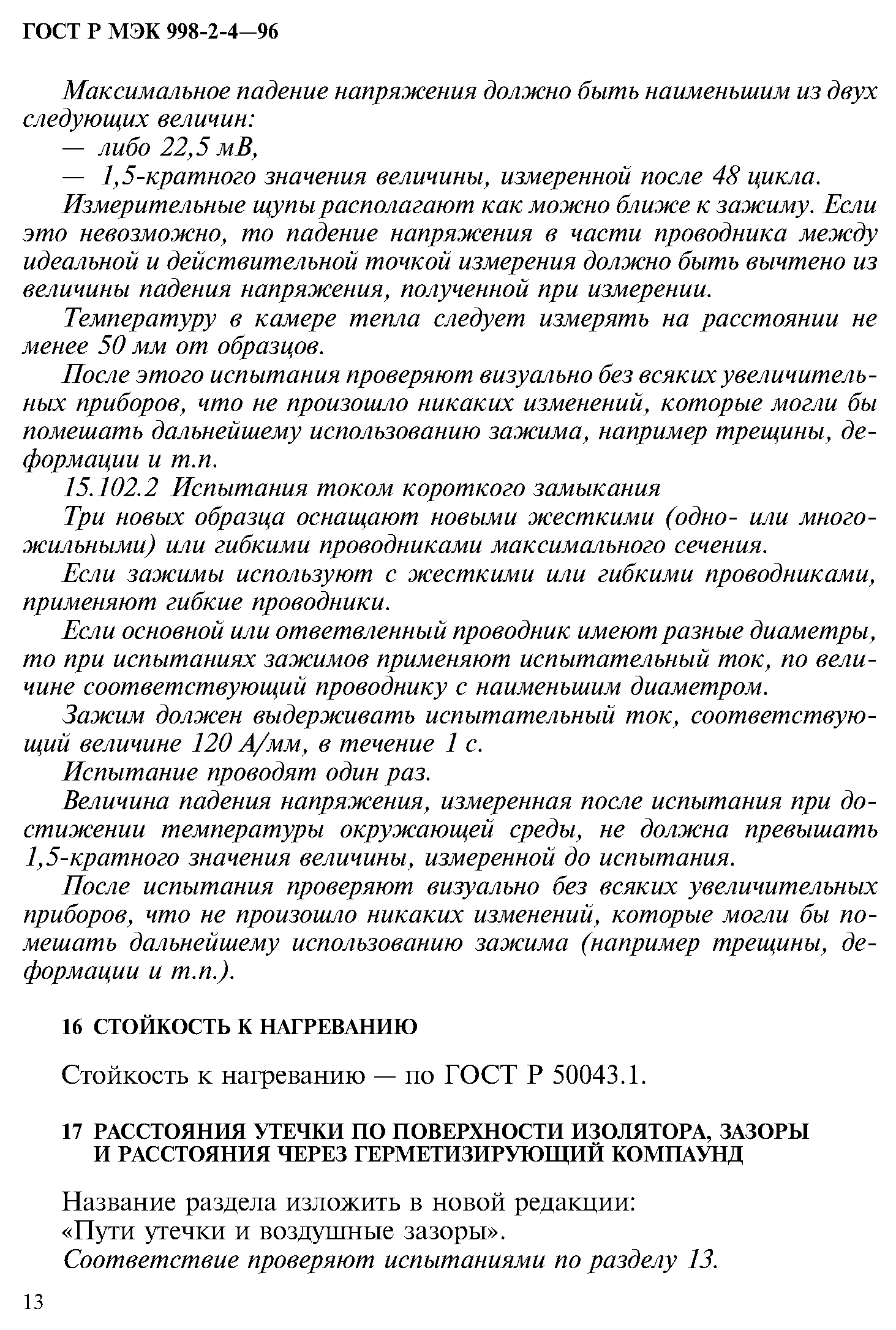 ГОСТ Р МЭК 998-2-4—96

Максимальное падение напряжения должно быть наименьшим из двух следующих величин:

— либо 22,5 мВ,

— 1,5-кратного значения величины, измеренной после 48 цикла.

Измерительные щупы располагают как можно ближе к зажиму. Если это невозможно, то падение напряжения в части проводника между идеальной и действительной точкой измерения должно быть вычтено из величины падения напряжения, полученной при измерении.

Температуру в камере тепла следует измерять на расстоянии не менее 50 мм от образцов.

После этого испытания проверяют визуально без всяких увеличительных приборов, что не произошло никаких изменений, которые могли бы помешать дальнейшему использованию зажима, например трещины, деформации и т.п.

15.102.2 Испытания током короткого замыкания

Три новых образца оснащают новыми жесткими (одно- или многожильными) или гибкими проводниками максимального сечения.

Если зажимы используют с жесткими или гибкими проводниками, применяют гибкие проводники.

Если основной или ответвленный проводник имеют разные диаметры, то при испытаниях зажимов применяют испытательный ток, по величине соответствующий проводнику с наименьшим диаметром.

Зажим должен выдерживать испытательный ток, соответствующий величине 120 А/мм, в течение 1 с.

Испытание проводят один раз.

Величина падения напряжения, измеренная после испытания при достижении температуры окружающей среды, не должна превышать 1,5-кратного значения величины, измеренной до испытания.

После испытания проверяют визуально без всяких увеличительных приборов, что не произошло никаких изменений, которые могли бы помешать дальнейшему использованию зажима (например трещины, деформации и т.п.).

16 СТОЙКОСТЬ К НАГРЕВАНИЮ

Стойкость к нагреванию — по ГОСТ Р 50043.1.

17 РАССТОЯНИЯ УТЕЧКИ ПО ПОВЕРХНОСТИ ИЗОЛЯТОРА, ЗАЗОРЫ И РАССТОЯНИЯ ЧЕРЕЗ ГЕРМЕТИЗИРУЮЩИЙ КОМПАУНД

Название раздела изложить в новой редакции:
«Пути утечки и воздушные зазоры».
Соответствие проверяют испытаниями по разделу 13.

13